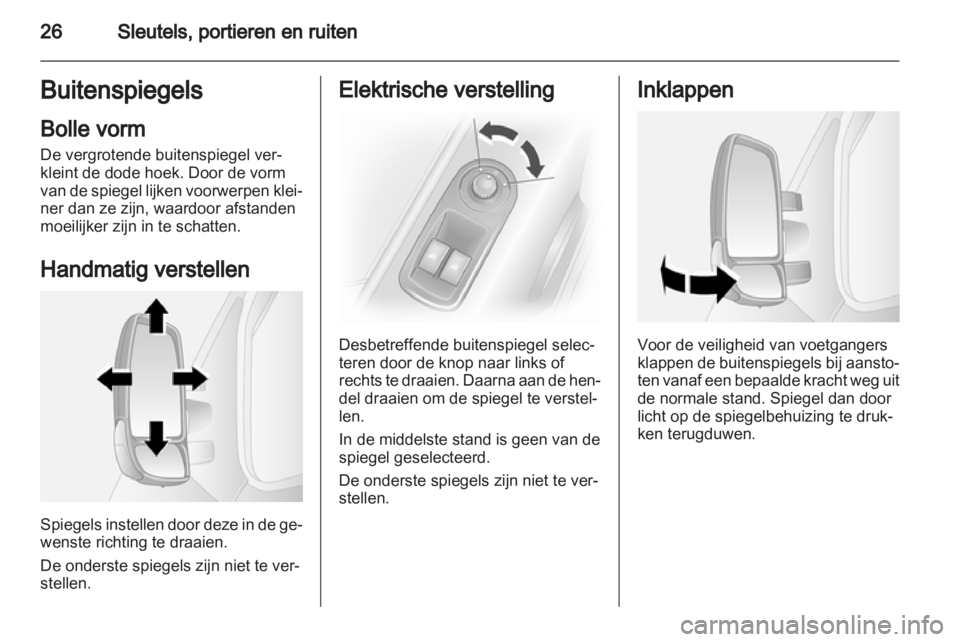 26 Sleutels, portieren en ruiten

Buitenspiegels

Bolle vorm

De vergrotende buitenspiegel verkleint de dode hoek. Door de vorm van de spiegel lijken voorwerpen kleiner dan ze zijn, waardoor afstanden moeilijker zijn in te schatten.

Handmatig verstellen

Spiegels instellen door deze in de gewenste richting te draaien.

De onderste spiegels zijn niet te verstellen.

Elektrische verstelling

Desbetreffende buitenspiegel selecteren door de knop naar links of rechts te draaien. Daarna aan de hendel draaien om de spiegel te verstellen.

In de middelste stand is geen van de spiegel geselecteerd.

De onderste spiegels zijn niet te verstellen.

Inklappen

Voor de veiligheid van voetgangers klappen de buitenspiegels bij aanstoten vanaf een bepaalde kracht weg uit de normale stand. Spiegel dan door licht op de spiegelbehuizing te drukken terugduwen.

carmanualsonline.info